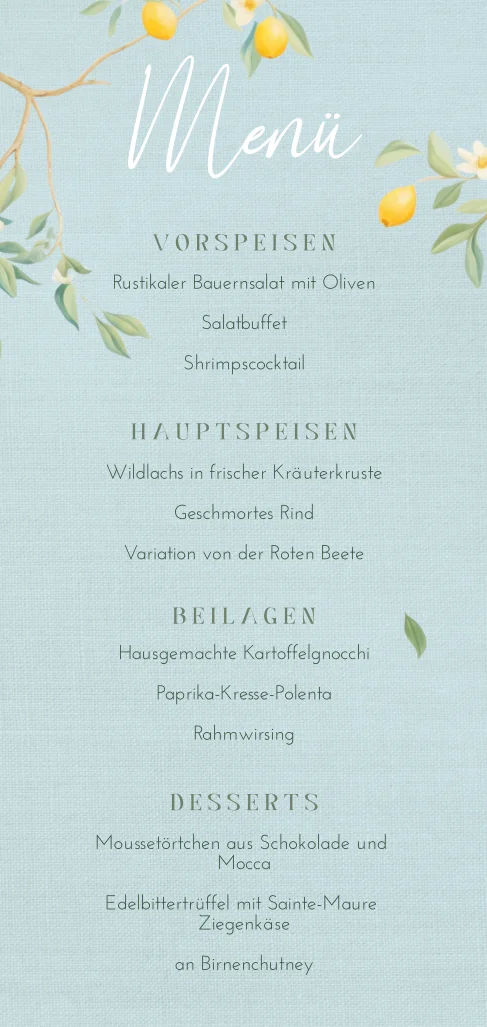 Menü

VORSPEISEN

Rustikaler Bauernsalat mit Oliven

Salatbuffet

Shrimpscocktail

HAUPTSPEISEN

Wildlachs in frischer Kräuterkruste

Geschmortes Rind

Variation von der Roten Beete

BEILAGEN

Hausgemachte Kartoffelgnocchi

Paprika-Kresse-Polenta

Rahmwirsing

DESSERTS

Moussetörtchen aus Schokolade und Mocca

Edelbittertrüffel mit Sainte-Maure Ziegenkäse

an Birnenchutney